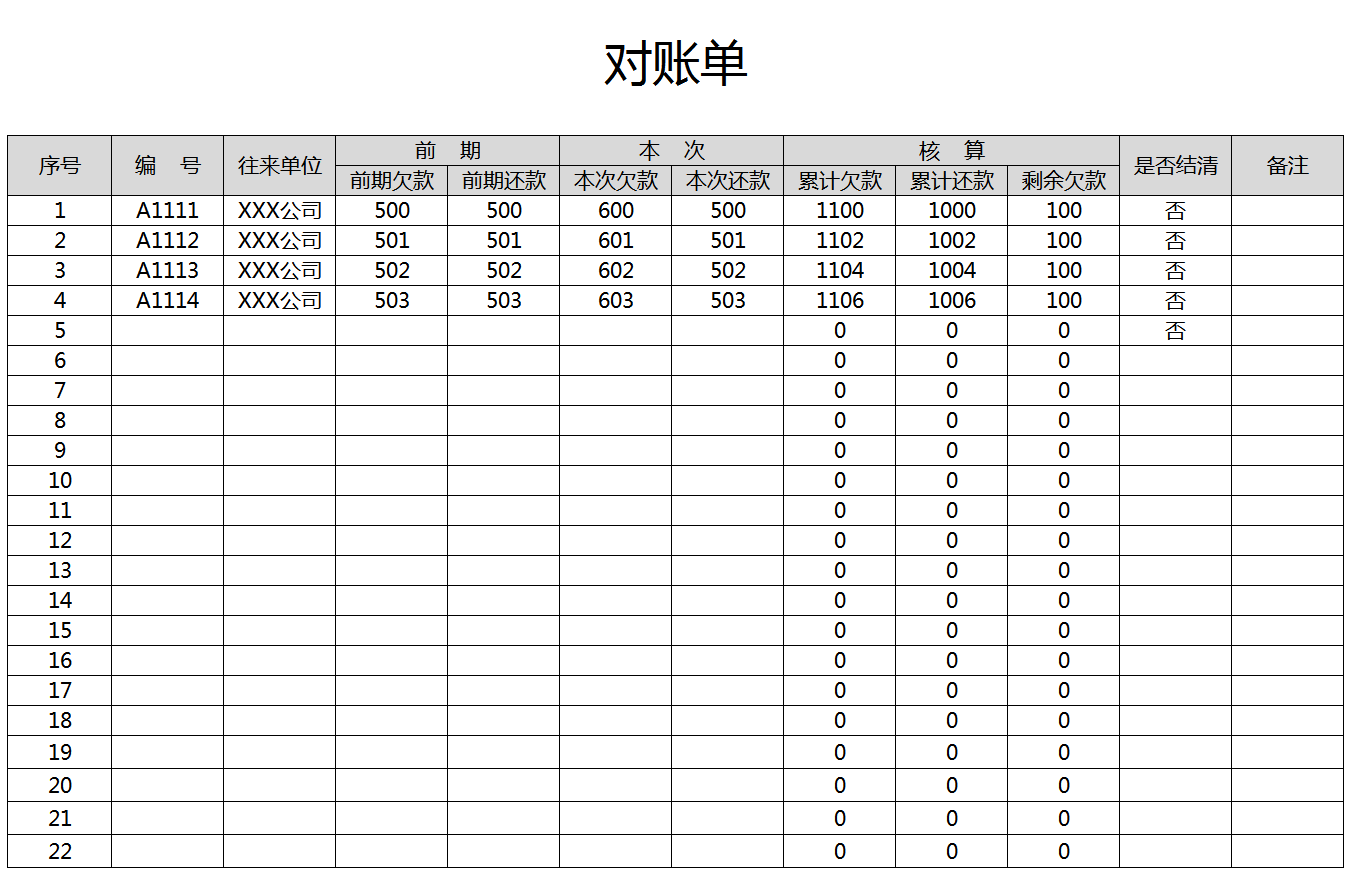 对账单

| 序号 | 编　号 | 往来单位 | 前　期 | | 本　次 | | 核　算 | | | 是否结清 | 备注 |
|---|---|---|---|---|---|---|---|---|---|---|---|
| | | | 前期欠款 | 前期还款 | 本次欠款 | 本次还款 | 累计欠款 | 累计还款 | 剩余欠款 | | |
| 1 | A1111 | XXX公司 | 500 | 500 | 600 | 500 | 1100 | 1000 | 100 | 否 | |
| 2 | A1112 | XXX公司 | 501 | 501 | 601 | 501 | 1102 | 1002 | 100 | 否 | |
| 3 | A1113 | XXX公司 | 502 | 502 | 602 | 502 | 1104 | 1004 | 100 | 否 | |
| 4 | A1114 | XXX公司 | 503 | 503 | 603 | 503 | 1106 | 1006 | 100 | 否 | |
| 5 | | | | | | | 0 | 0 | 0 | 否 | |
| 6 | | | | | | | 0 | 0 | 0 | | |
| 7 | | | | | | | 0 | 0 | 0 | | |
| 8 | | | | | | | 0 | 0 | 0 | | |
| 9 | | | | | | | 0 | 0 | 0 | | |
| 10 | | | | | | | 0 | 0 | 0 | | |
| 11 | | | | | | | 0 | 0 | 0 | | |
| 12 | | | | | | | 0 | 0 | 0 | | |
| 13 | | | | | | | 0 | 0 | 0 | | |
| 14 | | | | | | | 0 | 0 | 0 | | |
| 15 | | | | | | | 0 | 0 | 0 | | |
| 16 | | | | | | | 0 | 0 | 0 | | |
| 17 | | | | | | | 0 | 0 | 0 | | |
| 18 | | | | | | | 0 | 0 | 0 | | |
| 19 | | | | | | | 0 | 0 | 0 | | |
| 20 | | | | | | | 0 | 0 | 0 | | |
| 21 | | | | | | | 0 | 0 | 0 | | |
| 22 | | | | | | | 0 | 0 | 0 | | |